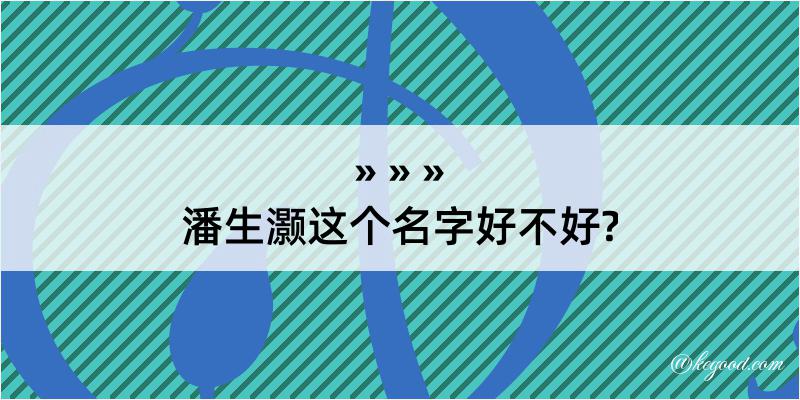 » » »
潘生灏这个名字好不好?

@kegood.com